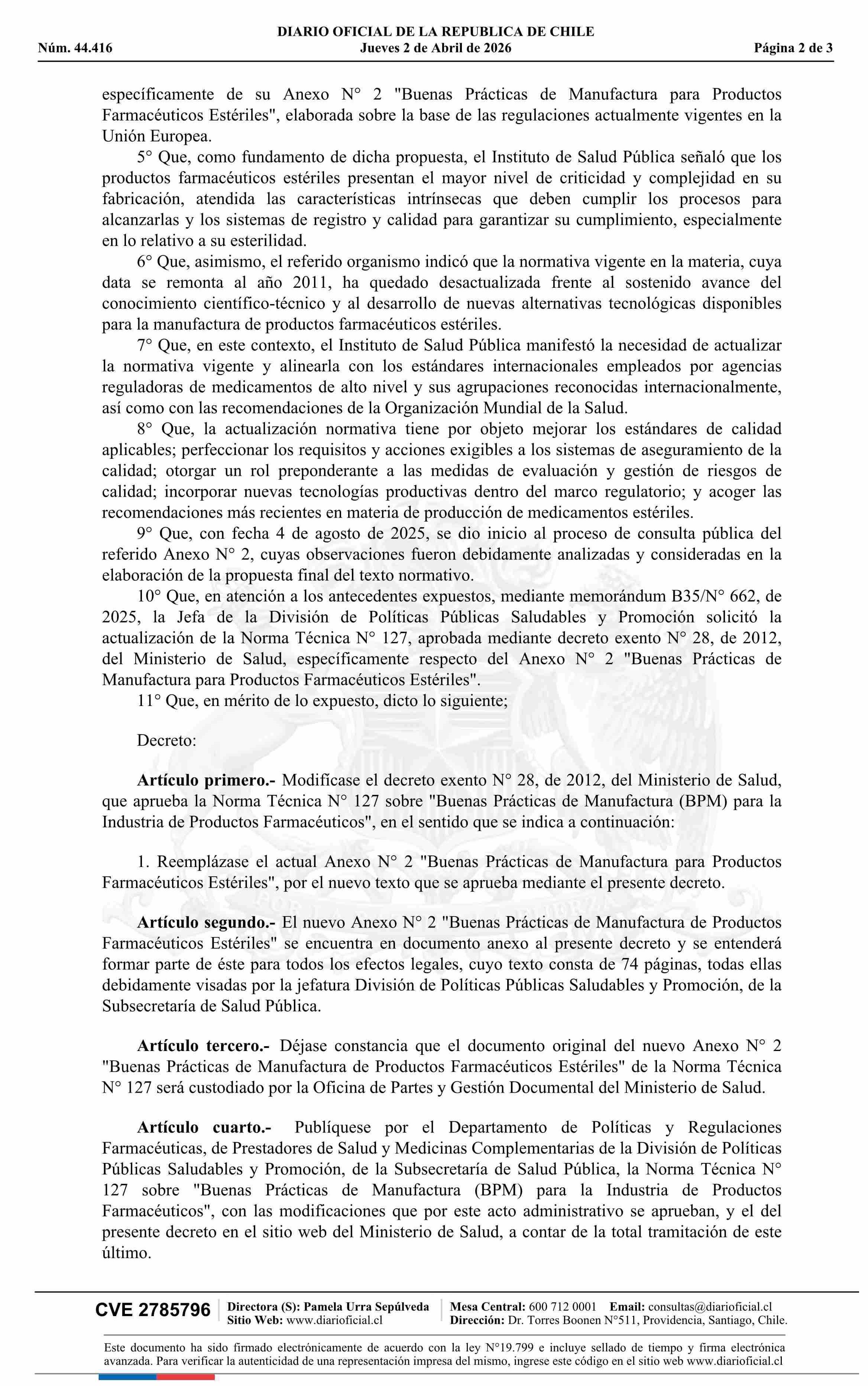 DIARIO OFICIAL DE LA REPUBLICA DE CHILE
Núm. 44.416 Jueves 2 de Abril de 2026 Página 2 de 3

específicamente de su Anexo N° 2 "Buenas Prácticas de Manufactura para Productos Farmacéuticos Estériles", elaborada sobre la base de las regulaciones actualmente vigentes en la Unión Europea.

5° Que, como fundamento de dicha propuesta, el Instituto de Salud Pública señaló que los productos farmacéuticos estériles presentan el mayor nivel de criticidad y complejidad en su fabricación, atendida las características intrínsecas que deben cumplir los procesos para alcanzarlas y los sistemas de registro y calidad para garantizar su cumplimiento, especialmente en lo relativo a su esterilidad.

6° Que, asimismo, el referido organismo indicó que la normativa vigente en la materia, cuya data se remonta al año 2011, ha quedado desactualizada frente al sostenido avance del conocimiento científico-técnico y al desarrollo de nuevas alternativas tecnológicas disponibles para la manufactura de productos farmacéuticos estériles.

7° Que, en este contexto, el Instituto de Salud Pública manifestó la necesidad de actualizar la normativa vigente y alinearla con los estándares internacionales empleados por agencias reguladoras de medicamentos de alto nivel y sus agrupaciones reconocidas internacionalmente, así como con las recomendaciones de la Organización Mundial de la Salud.

8° Que, la actualización normativa tiene por objeto mejorar los estándares de calidad aplicables; perfeccionar los requisitos y acciones exigibles a los sistemas de aseguramiento de la calidad; otorgar un rol preponderante a las medidas de evaluación y gestión de riesgos de calidad; incorporar nuevas tecnologías productivas dentro del marco regulatorio; y acoger las recomendaciones más recientes en materia de producción de medicamentos estériles.

9° Que, con fecha 4 de agosto de 2025, se dio inicio al proceso de consulta pública del referido Anexo N° 2, cuyas observaciones fueron debidamente analizadas y consideradas en la elaboración de la propuesta final del texto normativo.

10° Que, en atención a los antecedentes expuestos, mediante memorándum B35/N° 662, de 2025, la Jefa de la División de Políticas Públicas Saludables y Promoción solicitó la actualización de la Norma Técnica N° 127, aprobada mediante decreto exento N° 28, de 2012, del Ministerio de Salud, específicamente respecto del Anexo N° 2 "Buenas Prácticas de Manufactura para Productos Farmacéuticos Estériles".

11° Que, en mérito de lo expuesto, dicto lo siguiente;

Decreto:

Artículo primero.- Modifícase el decreto exento N° 28, de 2012, del Ministerio de Salud, que aprueba la Norma Técnica N° 127 sobre "Buenas Prácticas de Manufactura (BPM) para la Industria de Productos Farmacéuticos", en el sentido que se indica a continuación:

1. Reemplázase el actual Anexo N° 2 "Buenas Prácticas de Manufactura para Productos Farmacéuticos Estériles", por el nuevo texto que se aprueba mediante el presente decreto.

Artículo segundo.- El nuevo Anexo N° 2 "Buenas Prácticas de Manufactura de Productos Farmacéuticos Estériles" se encuentra en documento anexo al presente decreto y se entenderá formar parte de éste para todos los efectos legales, cuyo texto consta de 74 páginas, todas ellas debidamente visadas por la jefatura División de Políticas Públicas Saludables y Promoción, de la Subsecretaría de Salud Pública.

Artículo tercero.- Déjase constancia que el documento original del nuevo Anexo N° 2 "Buenas Prácticas de Manufactura de Productos Farmacéuticos Estériles" de la Norma Técnica N° 127 será custodiado por la Oficina de Partes y Gestión Documental del Ministerio de Salud.

Artículo cuarto.- Publíquese por el Departamento de Políticas y Regulaciones Farmacéuticas, de Prestadores de Salud y Medicinas Complementarias de la División de Políticas Públicas Saludables y Promoción, de la Subsecretaría de Salud Pública, la Norma Técnica N° 127 sobre "Buenas Prácticas de Manufactura (BPM) para la Industria de Productos Farmacéuticos", con las modificaciones que por este acto administrativo se aprueban, y el del presente decreto en el sitio web del Ministerio de Salud, a contar de la total tramitación de este último.

CVE 2785796 Directora (S): Pamela Urra Sepúlveda Sitio Web: www.diarioficial.cl Mesa Central: 600 712 0001 Email: consultas@diarioficial.cl Dirección: Dr. Torres Boonen N°511, Providencia, Santiago, Chile.

Este documento ha sido firmado electrónicamente de acuerdo con la ley N°19.799 e incluye sellado de tiempo y firma electrónica avanzada. Para verificar la autenticidad de una representación impresa del mismo, ingrese este código en el sitio web www.diarioficial.cl